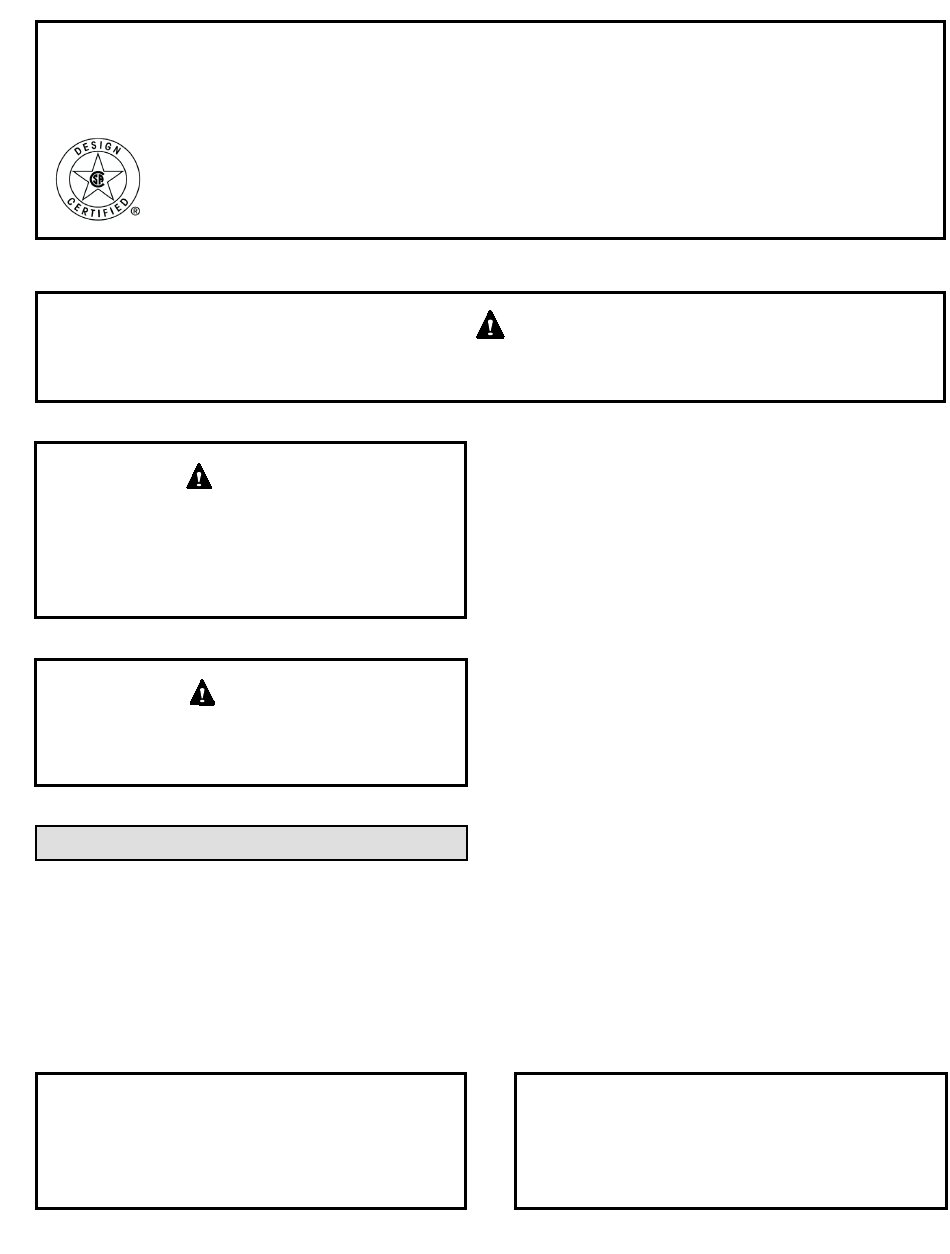 DESIGN
CERTIFIED
®